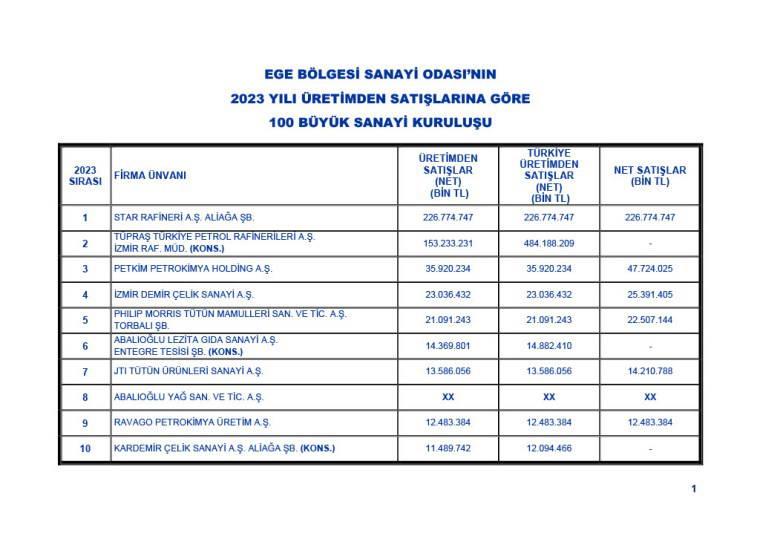 EGE BÖLGESİ SANAYİ ODASI'NIN
2023 YILI ÜRETİMDEN SATIŞLARINA GÖRE
100 BÜYÜK SANAYİ KURULUŞU

| 2023 SIRASI | FİRMA ÜNVANI | ÜRETİMDEN SATIŞLAR (NET) (BİN TL) | TÜRKİYE ÜRETİMDEN SATIŞLAR (NET) (BİN TL) | NET SATIŞLAR (BİN TL) |
|---|---|---|---|---|
| 1 | STAR RAFİNERİ A.Ş. ALİAĞA ŞB. | 226.774.747 | 226.774.747 | 226.774.747 |
| 2 | TÜPRAŞ TÜRKİYE PETROL RAFİNERİLERİ A.Ş. İZMİR RAF. MÜD. (KONS.) | 153.233.231 | 484.188.209 | - |
| 3 | PETKİM PETROKİMYA HOLDİNG A.Ş. | 35.920.234 | 35.920.234 | 47.724.025 |
| 4 | İZMİR DEMİR ÇELİK SANAYİ A.Ş. | 23.036.432 | 23.036.432 | 25.391.405 |
| 5 | PHILIP MORRIS TÜTÜN MAMULLERİ SAN. VE TİC. A.Ş. TORBALI ŞB. | 21.091.243 | 21.091.243 | 22.507.144 |
| 6 | ABALIOĞLU LEZİTA GIDA SANAYİ A.Ş. ENTEGRE TESİSİ ŞB. (KONS.) | 14.369.801 | 14.882.410 | - |
| 7 | JTI TÜTÜN ÜRÜNLERİ SANAYİ A.Ş. | 13.586.056 | 13.586.056 | 14.210.788 |
| 8 | ABALIOĞLU YAĞ SAN. VE TİC. A.Ş. | XX | XX | XX |
| 9 | RAVAGO PETROKİMYA ÜRETİM A.Ş. | 12.483.384 | 12.483.384 | 12.483.384 |
| 10 | KARDEMİR ÇELİK SANAYİ A.Ş. ALİAĞA ŞB. (KONS.) | 11.489.742 | 12.094.466 | - |

1